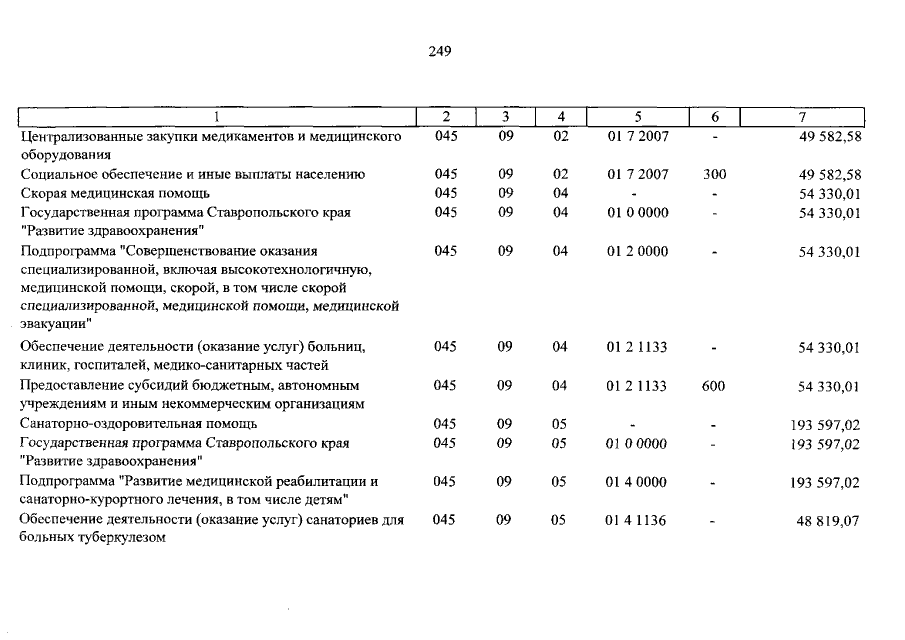 249

| 1 | 2 | 3 | 4 | 5 | 6 | 7 |
|---|---|---|---|---|---|---|
| Централизованные закупки медикаментов и медицинского оборудования | 045 | 09 | 02 | 01 7 2007 | - | 49 582,58 |
| Социальное обеспечение и иные выплаты населению | 045 | 09 | 02 | 01 7 2007 | 300 | 49 582,58 |
| Скорая медицинская помощь | 045 | 09 | 04 | - | - | 54 330,01 |
| Государственная программа Ставропольского края "Развитие здравоохранения" | 045 | 09 | 04 | 01 0 0000 | - | 54 330,01 |
| Подпрограмма "Совершенствование оказания специализированной, включая высокотехнологичную, медицинской помощи, скорой, в том числе скорой специализированной, медицинской помощи, медицинской эвакуации" | 045 | 09 | 04 | 01 2 0000 | - | 54 330,01 |
| Обеспечение деятельности (оказание услуг) больниц, клиник, госпиталей, медико-санитарных частей | 045 | 09 | 04 | 01 2 1133 | - | 54 330,01 |
| Предоставление субсидий бюджетным, автономным учреждениям и иным некоммерческим организациям | 045 | 09 | 04 | 01 2 1133 | 600 | 54 330,01 |
| Санаторно-оздоровительная помощь | 045 | 09 | 05 | - | - | 193 597,02 |
| Государственная программа Ставропольского края "Развитие здравоохранения" | 045 | 09 | 05 | 01 0 0000 | - | 193 597,02 |
| Подпрограмма "Развитие медицинской реабилитации и санаторно-курортного лечения, в том числе детям" | 045 | 09 | 05 | 01 4 0000 | - | 193 597,02 |
| Обеспечение деятельности (оказание услуг) санаториев для больных туберкулезом | 045 | 09 | 05 | 01 4 1136 | - | 48 819,07 |